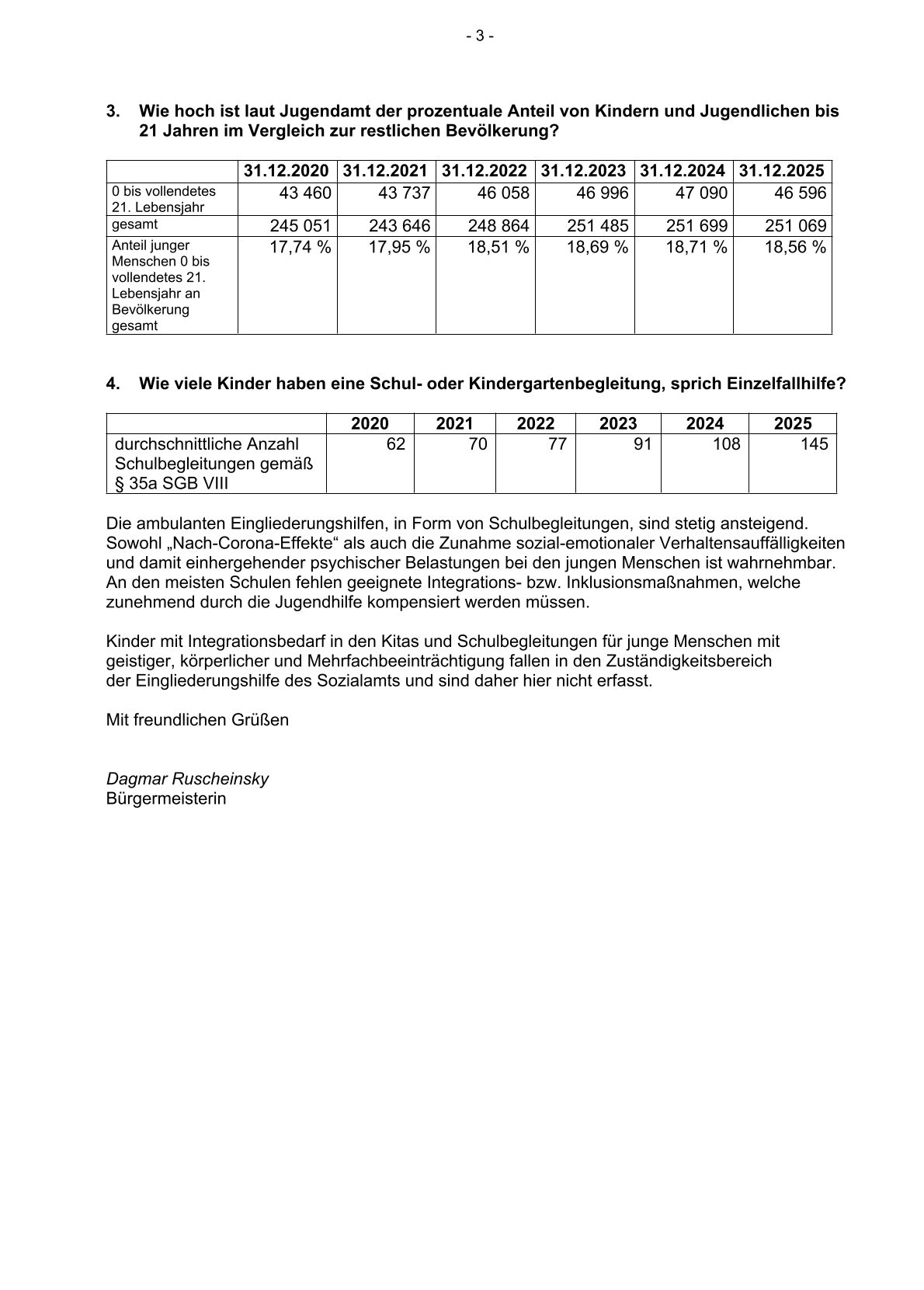 - 3 -

3. Wie hoch ist laut Jugendamt der prozentuale Anteil von Kindern und Jugendlichen bis 21 Jahren im Vergleich zur restlichen Bevölkerung?

| | 31.12.2020 | 31.12.2021 | 31.12.2022 | 31.12.2023 | 31.12.2024 | 31.12.2025 |
|---|---|---|---|---|---|---|
| 0 bis vollendetes 21. Lebensjahr | 43 460 | 43 737 | 46 058 | 46 996 | 47 090 | 46 596 |
| gesamt | 245 051 | 243 646 | 248 864 | 251 485 | 251 699 | 251 069 |
| Anteil junger Menschen 0 bis vollendetes 21. Lebensjahr an Bevölkerung gesamt | 17,74 % | 17,95 % | 18,51 % | 18,69 % | 18,71 % | 18,56 % |

4. Wie viele Kinder haben eine Schul- oder Kindergartenbegleitung, sprich Einzelfallhilfe?

| | 2020 | 2021 | 2022 | 2023 | 2024 | 2025 |
|---|---|---|---|---|---|---|
| durchschnittliche Anzahl Schulbegleitungen gemäß § 35a SGB VIII | 62 | 70 | 77 | 91 | 108 | 145 |

Die ambulanten Eingliederungshilfen, in Form von Schulbegleitungen, sind stetig ansteigend. Sowohl „Nach-Corona-Effekte“ als auch die Zunahme sozial-emotionaler Verhaltensauffälligkeiten und damit einhergehender psychischer Belastungen bei den jungen Menschen ist wahrnehmbar. An den meisten Schulen fehlen geeignete Integrations- bzw. Inklusionsmaßnahmen, welche zunehmend durch die Jugendhilfe kompensiert werden müssen.

Kinder mit Integrationsbedarf in den Kitas und Schulbegleitungen für junge Menschen mit geistiger, körperlicher und Mehrfachbeeinträchtigung fallen in den Zuständigkeitsbereich der Eingliederungshilfe des Sozialamts und sind daher hier nicht erfasst.

Mit freundlichen Grüßen

Dagmar Ruscheinsky
Bürgermeisterin